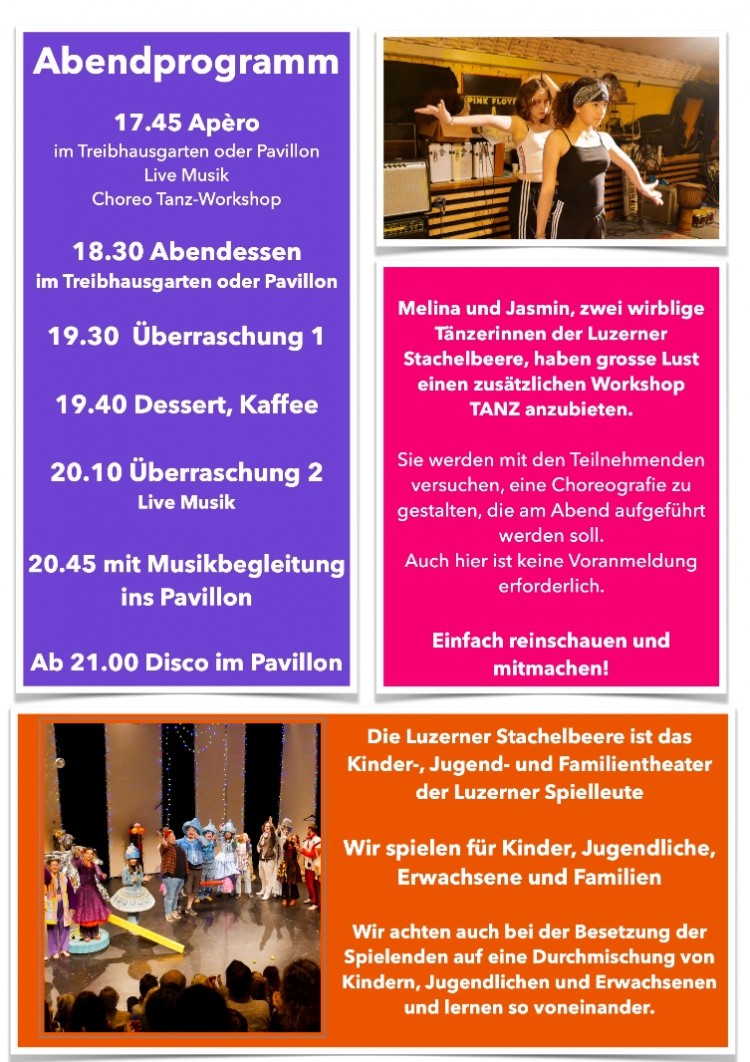 Abendprogramm

17.45 Apèro
im Treibhausgarten oder Pavillon
Live Musik
Choreo Tanz-Workshop

18.30 Abendessen
im Treibhausgarten oder Pavillon

19.30 Überraschung 1

19.40 Dessert, Kaffee

20.10 Überraschung 2
Live Musik

20.45 mit Musikbegleitung ins Pavillon

Ab 21.00 Disco im Pavillon

PINK FLOYD

Melina und Jasmin, zwei wirblige Tänzerinnen der Luzerner Stachelbeere, haben grosse Lust einen zusätzlichen Workshop TANZ anzubieten.

Sie werden mit den Teilnehmenden versuchen, eine Choreografie zu gestalten, die am Abend aufgeführt werden soll.
Auch hier ist keine Voranmeldung erforderlich.

Einfach reinschauen und mitmachen!

Die Luzerner Stachelbeere ist das Kinder-, Jugend- und Familientheater der Luzerner Spielleute

Wir spielen für Kinder, Jugendliche, Erwachsene und Familien

Wir achten auch bei der Besetzung der Spielenden auf eine Durchmischung von Kindern, Jugendlichen und Erwachsenen und lernen so voneinander.